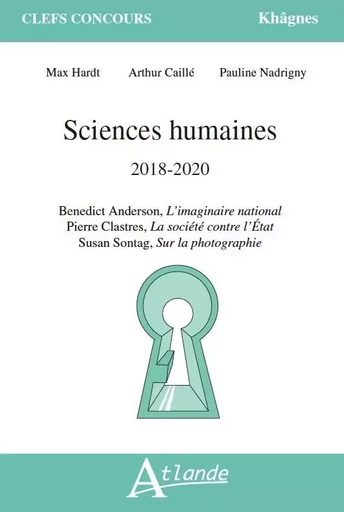 CLEFS CONCOURS Khâgnes

Max Hardt Arthur Caillé Pauline Nadrigny

Sciences humaines

2018-2020

Benedict Anderson, L'imaginaire national
Pierre Clastres, La société contre l'État
Susan Sontag, Sur la photographie

Atlande